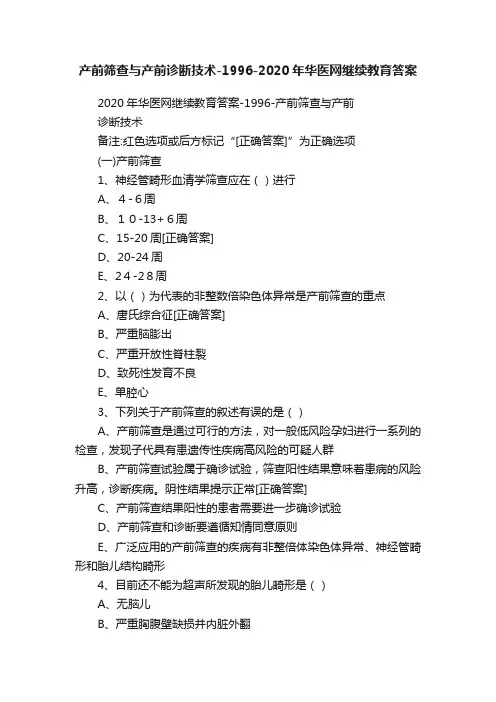 产前筛查与产前诊断技术-1996-2020年华医网继续教育答案

2020年华医网继续教育答案-1996-产前筛查与产前诊断技术

备注:红色选项或后方标记“[正确答案]”为正确选项

(一)产前筛查

1、神经管畸形血清学筛查应在（ ）进行

A、4-6周

B、10-13+6周

C、15-20周[正确答案]

D、20-24周

E、24-28周

2、以（ ）为代表的非整数倍染色体异常是产前筛查的重点

A、唐氏综合征[正确答案]

B、严重脑膨出

C、严重开放性脊柱裂

D、致死性发育不良

E、单腔心

3、下列关于产前筛查的叙述有误的是（ ）

A、产前筛查是通过可行的方法，对一般低风险孕妇进行一系列的检查，发现子代具有患遗传性疾病高风险的可疑人群

B、产前筛查试验属于确诊试验，筛查阳性结果意味着患病的风险升高，诊断疾病。阴性结果提示正常[正确答案]

C、产前筛查结果阳性的患者需要进一步确诊试验

D、产前筛查和诊断要遵循知情同意原则

E、广泛应用的产前筛查的疾病有非整倍体染色体异常、神经管畸形和胎儿结构畸形

4、目前还不能为超声所发现的胎儿畸形是（ ）

A、无脑儿

B、严重胸腹壁缺损并内脏外翻